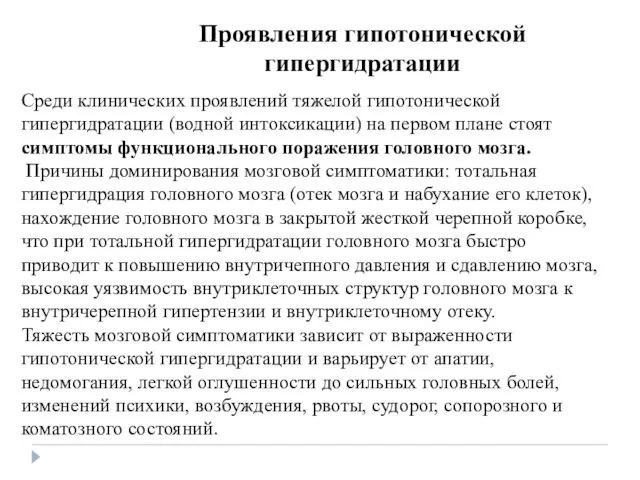 Проявления гипотонической гипергидратации

Среди клинических проявлений тяжелой гипотонической гипергидратации (водной интоксикации) на первом плане стоят **симптомы функционального поражения головного мозга.**
Причины доминирования мозговой симптоматики: тотальная гипергидрация головного мозга (отек мозга и набухание его клеток), нахождение головного мозга в закрытой жесткой черепной коробке, что при тотальной гипергидратации головного мозга быстро приводит к повышению внутричепного давления и сдавлению мозга, высокая уязвимость внутриклеточных структур головного мозга к внутричерепной гипертензии и внутриклеточному отеку.
Тяжесть мозговой симптоматики зависит от выраженности гипотонической гипергидратации и варьирует от апатии, недомогания, легкой оглушенности до сильных головных болей, изменений психики, возбуждения, рвоты, судорог, сопорозного и коматозного состояний.